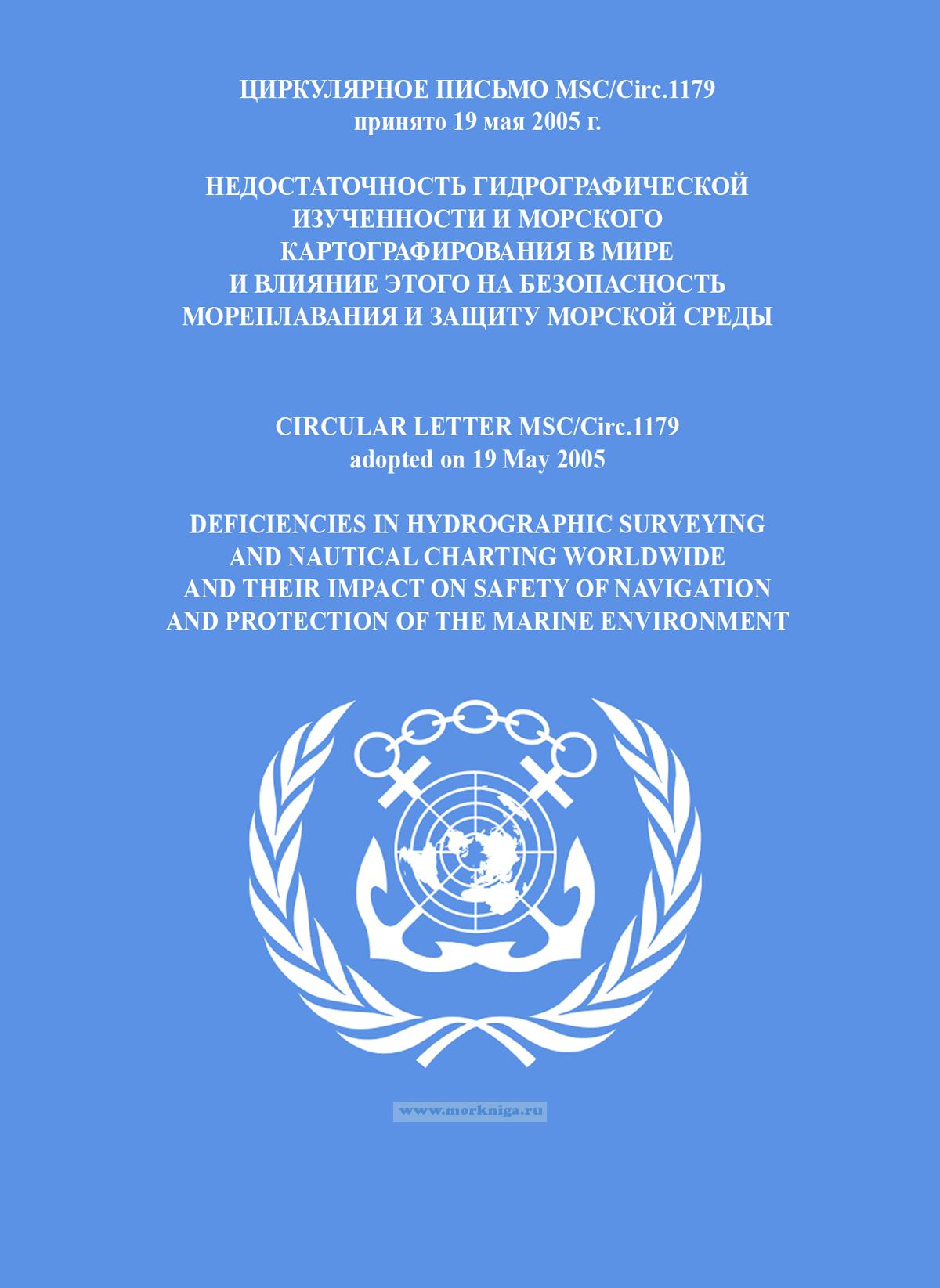 ЦИРКУЛЯРНОЕ ПИСЬМО MSC/Circ.1179
принято 19 мая 2005 г.

НЕДОСТАТОЧНОСТЬ ГИДРОГРАФИЧЕСКОЙ ИЗУЧЕННОСТИ И МОРСКОГО КАРТОГРАФИРОВАНИЯ В МИРЕ И ВЛИЯНИЕ ЭТОГО НА БЕЗОПАСНОСТЬ МОРЕПЛАВАНИЯ И ЗАЩИТУ МОРСКОЙ СРЕДЫ

CIRCULAR LETTER MSC/Circ.1179
adopted on 19 May 2005

DEFICIENCIES IN HYDROGRAPHIC SURVEYING AND NAUTICAL CHARTING WORLDWIDE AND THEIR IMPACT ON SAFETY OF NAVIGATION AND PROTECTION OF THE MARINE ENVIRONMENT

www.morkniga.ru